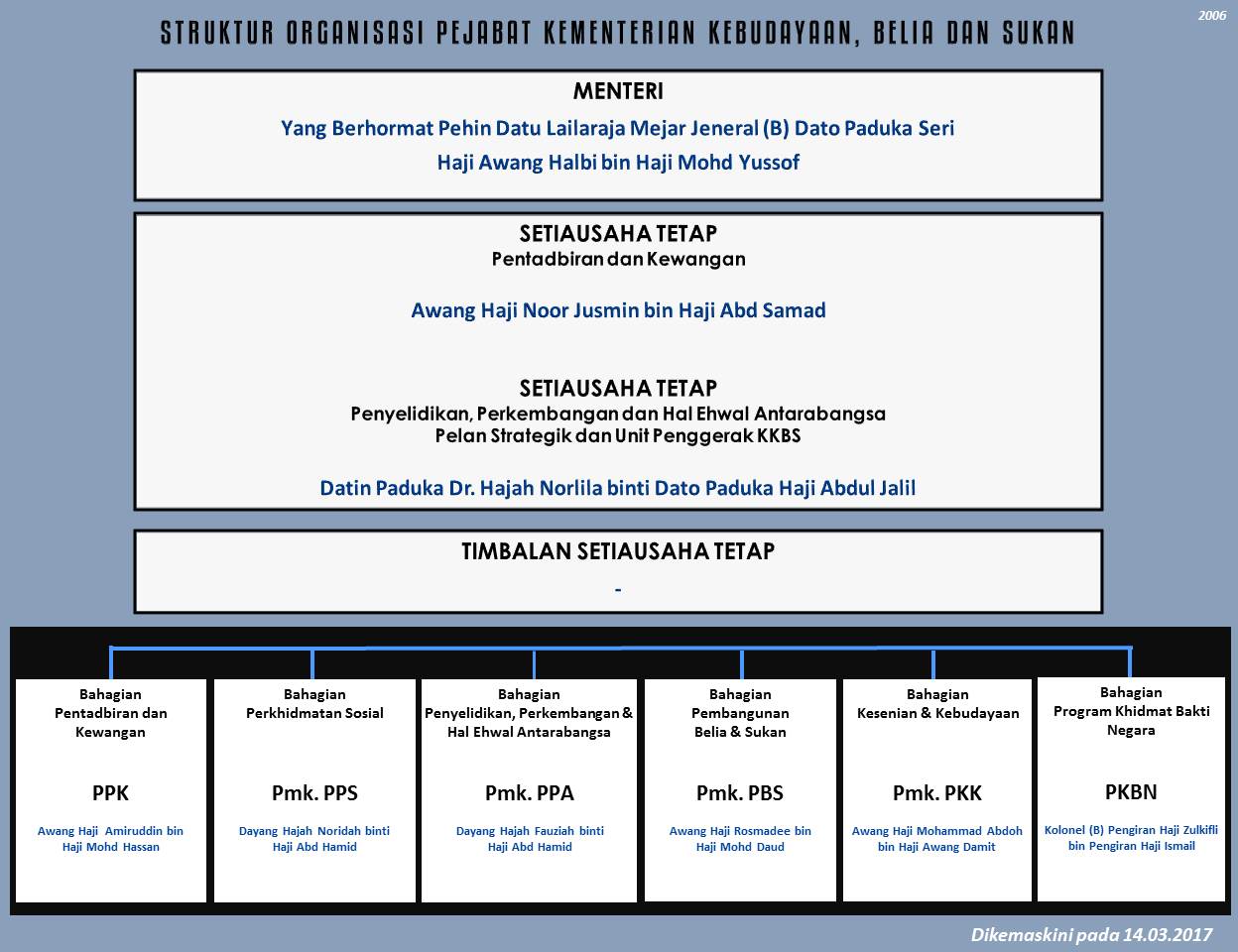 2006

STRUKTUR ORGANISASI PEJABAT KEMENTERIAN KEBUDAYAAN, BELIA DAN SUKAN

MENTERI
Yang Berhormat Pehin Datu Lailaraja Mejar Jeneral (B) Dato Paduka Seri
Haji Awang Halbi bin Haji Mohd Yussof

SETIAUSAHA TETAP
Pentadbiran dan Kewangan

Awang Haji Noor Jusmin bin Haji Abd Samad

SETIAUSAHA TETAP
Penyelidikan, Perkembangan dan Hal Ehwal Antarabangsa
Pelan Strategik dan Unit Penggerak KKBS

Datin Paduka Dr. Hajah Norlila binti Dato Paduka Haji Abdul Jalil

TIMBALAN SETIAUSAHA TETAP
-

Bahagian
Pentadbiran dan Kewangan

PPK

Awang Haji Amiruddin bin Haji Mohd Hassan

Bahagian
Perkhidmatan Sosial

Pmk. PPS

Dayang Hajah Noridah binti Haji Abd Hamid

Bahagian
Penyelidikan, Perkembangan & Hal Ehwal Antarabangsa

Pmk. PPA

Dayang Hajah Fauziah binti Haji Abd Hamid

Bahagian
Pembangunan Belia & Sukan

Pmk. PBS

Awang Haji Rosmadee bin Haji Mohd Daud

Bahagian
Kesenian & Kebudayaan

Pmk. PKK

Awang Haji Mohammad Abdoh bin Haji Awang Damit

Bahagian
Program Khidmat Bakti Negara

PKBN

Kolonel (B) Pengiran Haji Zulkifli bin Pengiran Haji Ismail

Dikemaskini pada 14.03.2017